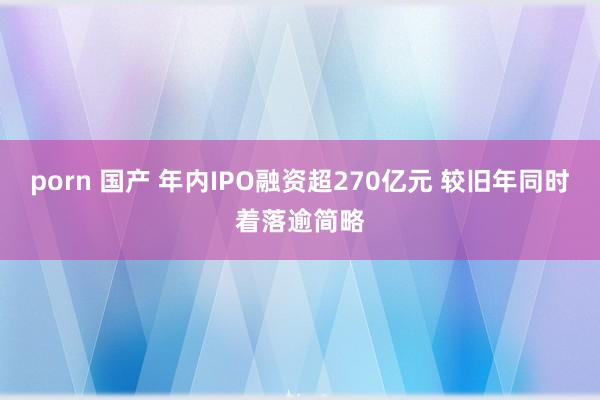 porn 国产 年内IPO融资超270亿元 较旧年同时着落逾简略